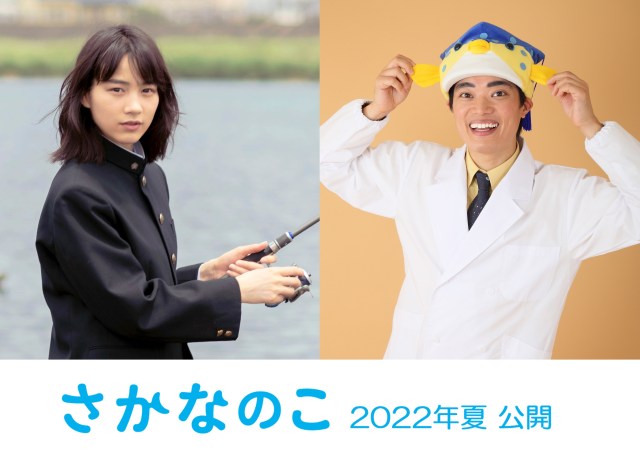 さかなのこ 2022年夏 公開